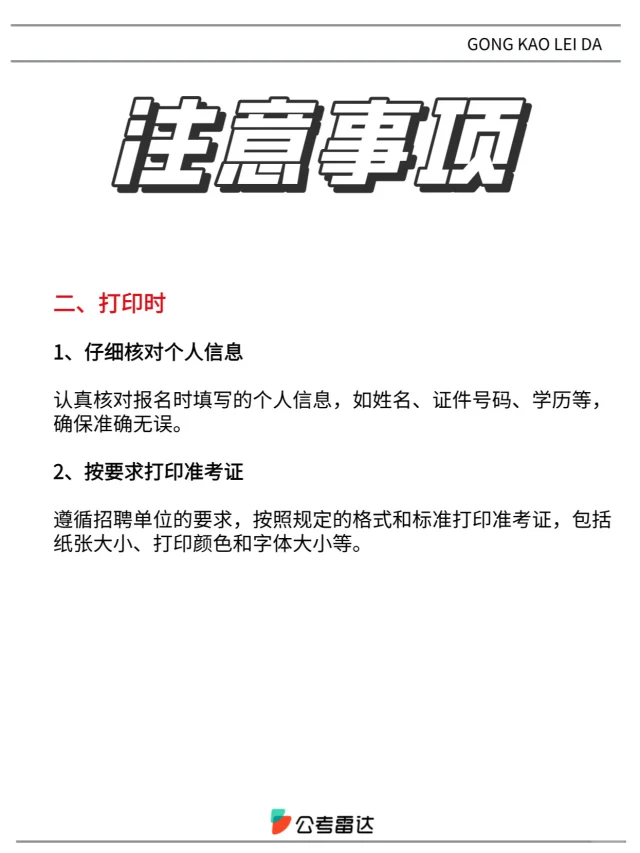 GONG KAO LEI DA

注意事项

二、打印时

1、仔细核对个人信息

认真核对报名时填写的个人信息，如姓名、证件号码、学历等，确保准确无误。

2、按要求打印准考证

遵循招聘单位的要求，按照规定的格式和标准打印准考证，包括纸张大小、打印颜色和字体大小等。

公考雷达